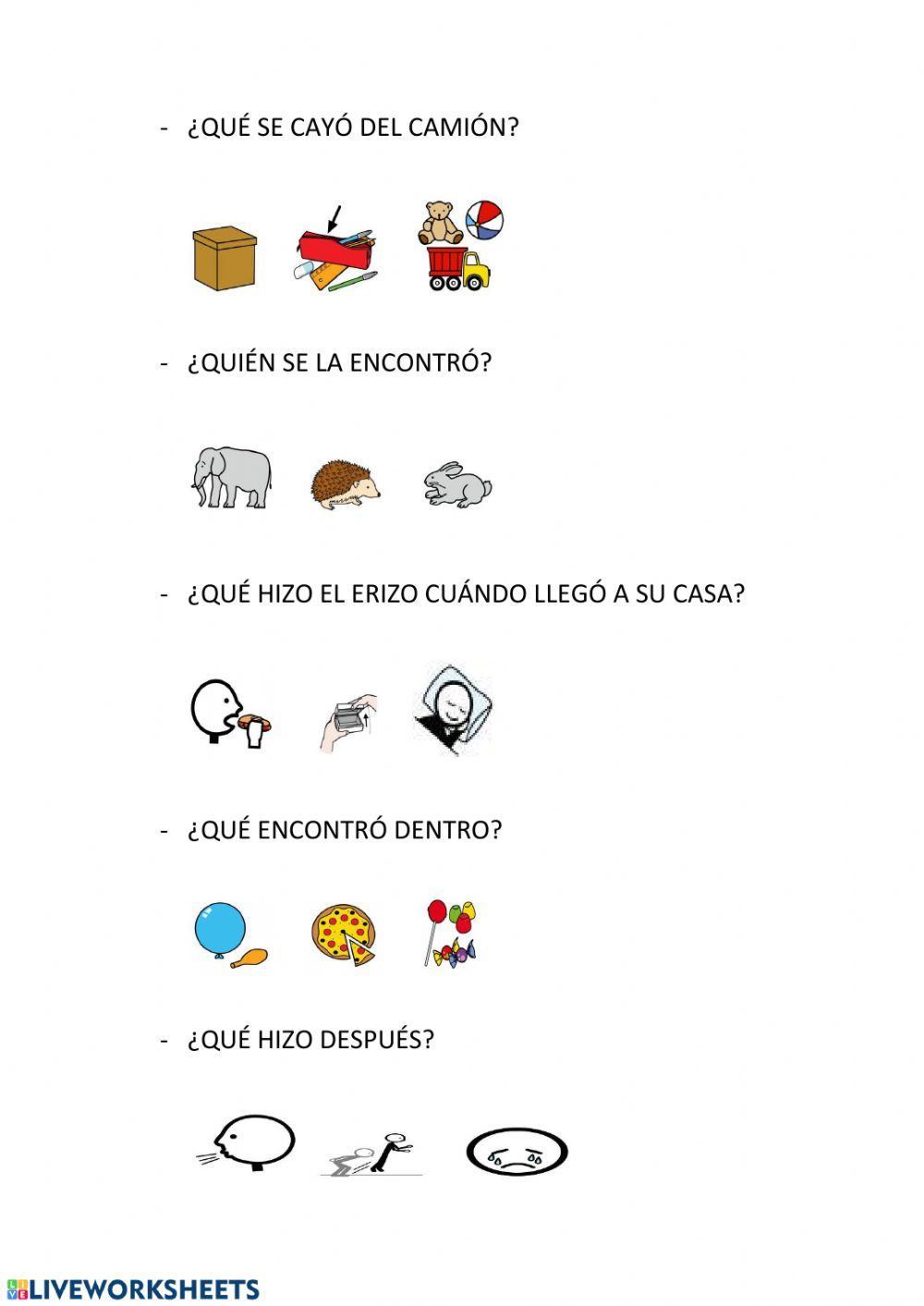 - ¿QUÉ SE CAYÓ DEL CAMIÓN?

- ¿QUIÉN SE LA ENCONTRÓ?

- ¿QUÉ HIZO EL ERIZO CUÁNDO LLEGÓ A SU CASA?

- ¿QUÉ ENCONTRÓ DENTRO?

- ¿QUÉ HIZO DESPUÉS?

LIVEWORKSHEETS